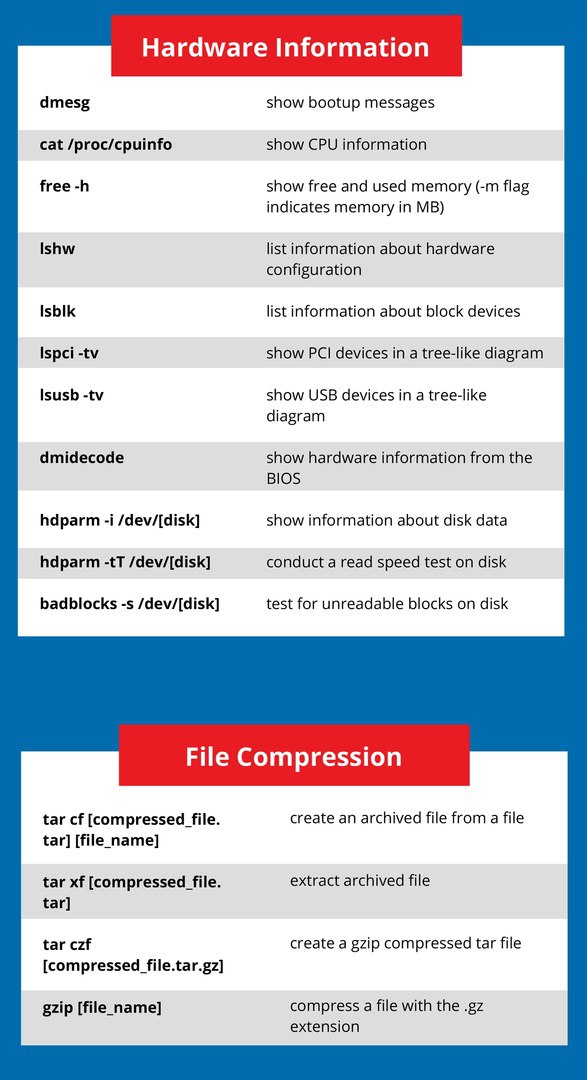 Hardware Information

| | |
|---|---|
| dmesg | show bootup messages |
| cat /proc/cpuinfo | show CPU information |
| free -h | show free and used memory (-m flag indicates memory in MB) |
| lshw | list information about hardware configuration |
| lsblk | list information about block devices |
| lspci -tv | show PCI devices in a tree-like diagram |
| lsusb -tv | show USB devices in a tree-like diagram |
| dmidecode | show hardware information from the BIOS |
| hdparm -i /dev/[disk] | show information about disk data |
| hdparm -tT /dev/[disk] | conduct a read speed test on disk |
| badblocks -s /dev/[disk] | test for unreadable blocks on disk |

File Compression

| | |
|---|---|
| tar cf [compressed_file.tar] [file_name] | create an archived file from a file |
| tar xf [compressed_file.tar] | extract archived file |
| tar czf [compressed_file.tar.gz] | create a gzip compressed tar file |
| gzip [file_name] | compress a file with the .gz extension |